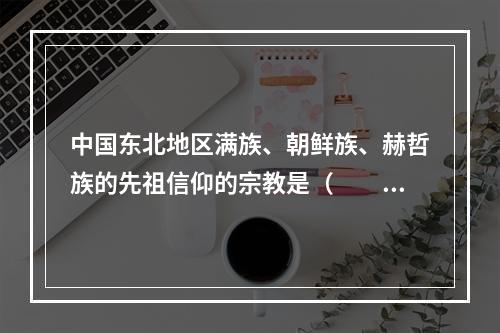 中国东北地区满族、朝鲜族、赫哲族的先祖信仰的宗教是（ ...